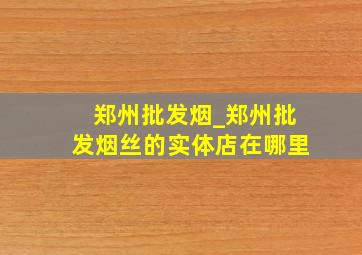 郑州批发烟_郑州批发烟丝的实体店在哪里